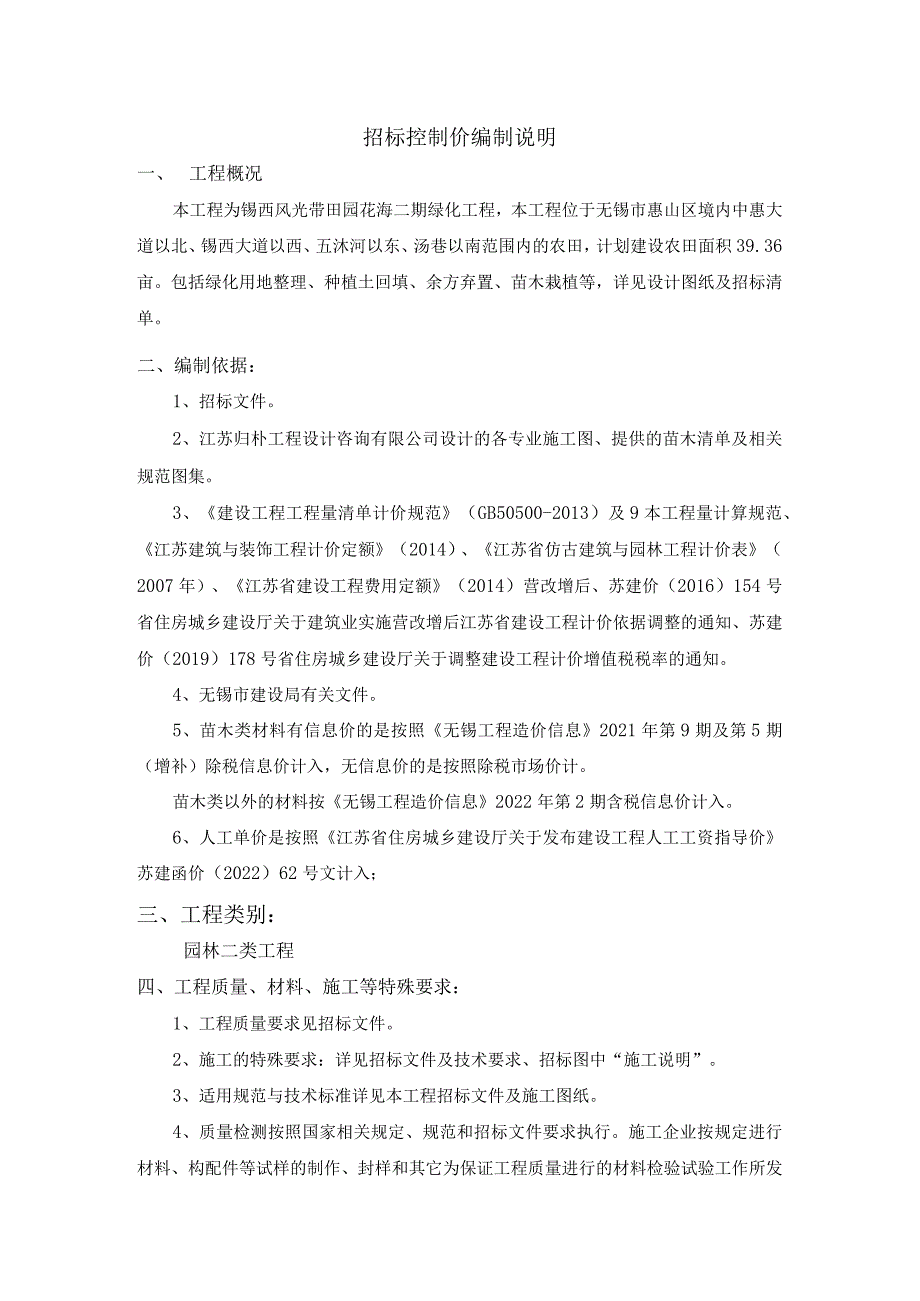 招标控制价编制说明

一、　工程概况

本工程为锡西风光带田园花海二期绿化工程，本工程位于无锡市惠山区境内中惠大道以北、锡西大道以西、五沐河以东、汤巷以南范围内的农田，计划建设农田面积39.36亩。包括绿化用地整理、种植土回填、余方弃置、苗木栽植等，详见设计图纸及招标清单。

二、编制依据：

1、招标文件。

2、江苏归朴工程设计咨询有限公司设计的各专业施工图、提供的苗木清单及相关规范图集。

3、《建设工程工程量清单计价规范》（GB50500-2013）及9本工程量计算规范、《江苏建筑与装饰工程计价定额》（2014）、《江苏省仿古建筑与园林工程计价表》（2007年）、《江苏省建设工程费用定额》（2014）营改增后、苏建价（2016）154号省住房城乡建设厅关于建筑业实施营改增后江苏省建设工程计价依据调整的通知、苏建价（2019）178号省住房城乡建设厅关于调整建设工程计价增值税税率的通知。

4、无锡市建设局有关文件。

5、苗木类材料有信息价的是按照《无锡工程造价信息》2021年第9期及第5期（增补）除税信息价计入，无信息价的是按照除税市场价计。

苗木类以外的材料按《无锡工程造价信息》2022年第2期含税信息价计入。

6、人工单价是按照《江苏省住房城乡建设厅关于发布建设工程人工工资指导价》苏建函价（2022）62号文计入；

三、工程类别：

园林二类工程

四、工程质量、材料、施工等特殊要求：

1、工程质量要求见招标文件。

2、施工的特殊要求：详见招标文件及技术要求、招标图中“施工说明”。

3、适用规范与技术标准详见本工程招标文件及施工图纸。

4、质量检测按照国家相关规定、规范和招标文件要求执行。施工企业按规定进行材料、构配件等试样的制作、封样和其它为保证工程质量进行的材料检验试验工作所发